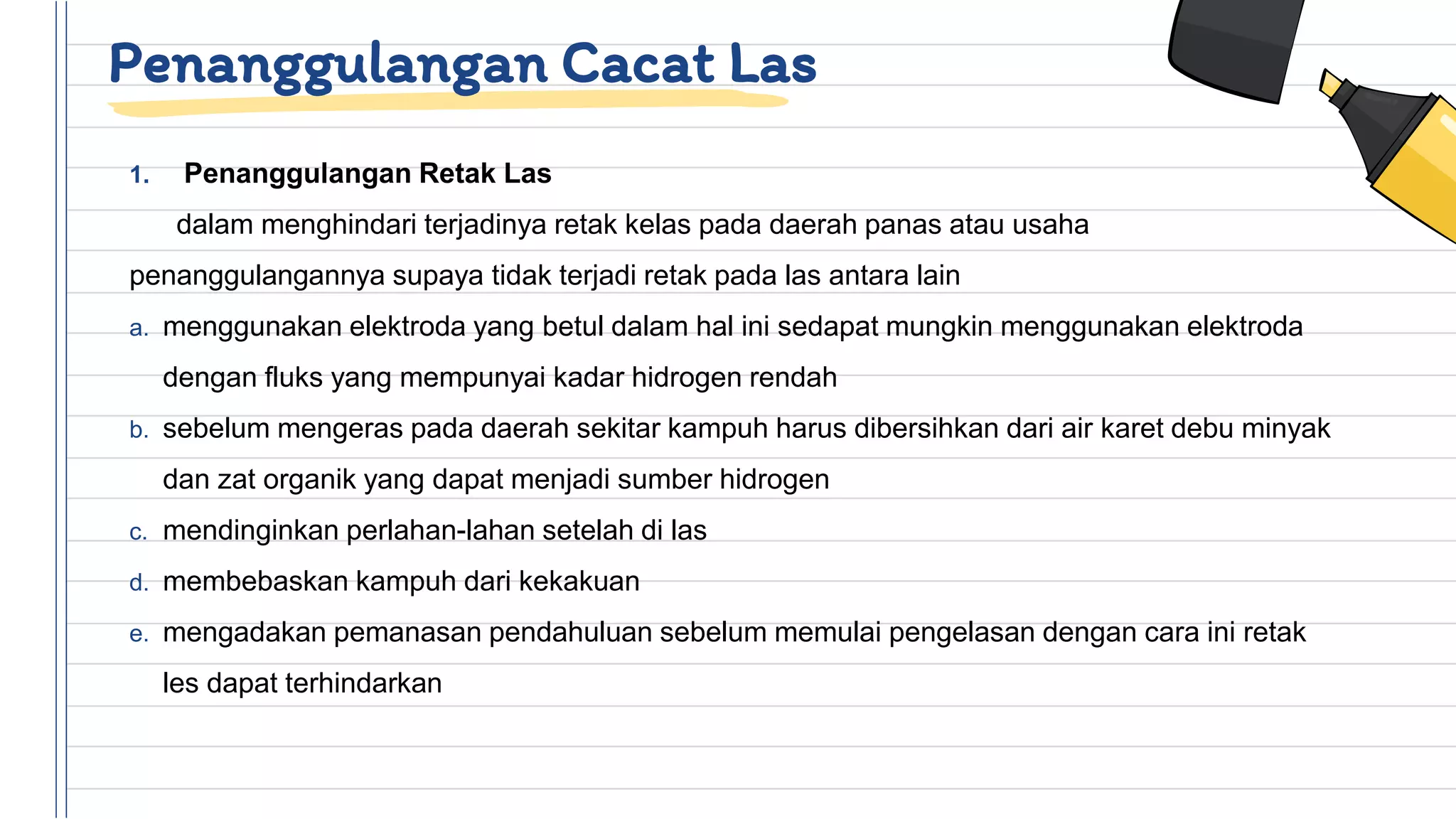 Penanggulangan Cacat Las

1. Penanggulangan Retak Las

dalam menghindari terjadinya retak kelas pada daerah panas atau usaha penanggulangannya supaya tidak terjadi retak pada las antara lain

a. menggunakan elektroda yang betul dalam hal ini sedapat mungkin menggunakan elektroda dengan fluks yang mempunyai kadar hidrogen rendah
b. sebelum mengeras pada daerah sekitar kampuh harus dibersihkan dari air karet debu minyak dan zat organik yang dapat menjadi sumber hidrogen
c. mendinginkan perlahan-lahan setelah di las
d. membebaskan kampuh dari kekakuan
e. mengadakan pemanasan pendahuluan sebelum memulai pengelasan dengan cara ini retak les dapat terhindarkan